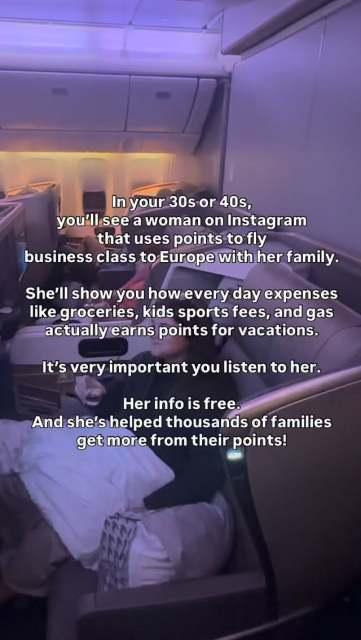 In your 30s or 40s, you'll see a woman on Instagram that uses points to fly business class to Europe with her family.

She'll show you how every day expenses like groceries, kids sports fees, and gas actually earns points for vacations.

It's very important you listen to her.

Her info is free. And she's helped thousands of families get more from their points!